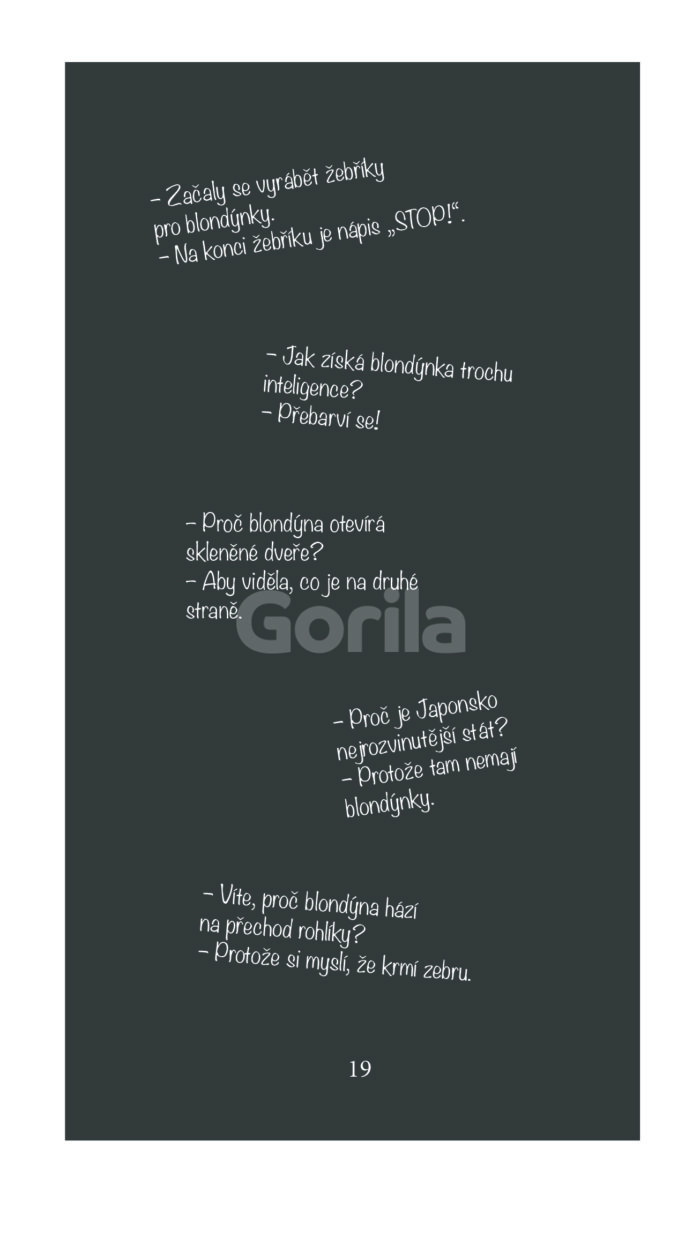 – Začaly se vyrábět žebříky pro blondýnky.
– Na konci žebříku je nápis „STOP!“.

– Jak získá blondýnka trochu inteligence?
– Přebarví se!

– Proč blondýna otevírá skleněné dveře?
– Aby viděla, co je na druhé straně.

– Proč je Japonsko nejrozvinutější stát?
– Protože tam nemají blondýnky.

– Víte, proč blondýna hází na přechod rohlíky?
– Protože si myslí, že krmí zebru.

19

Gorila